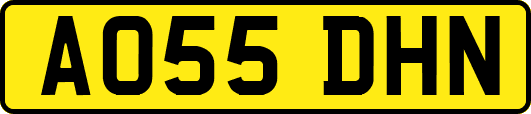 AO55 DHN